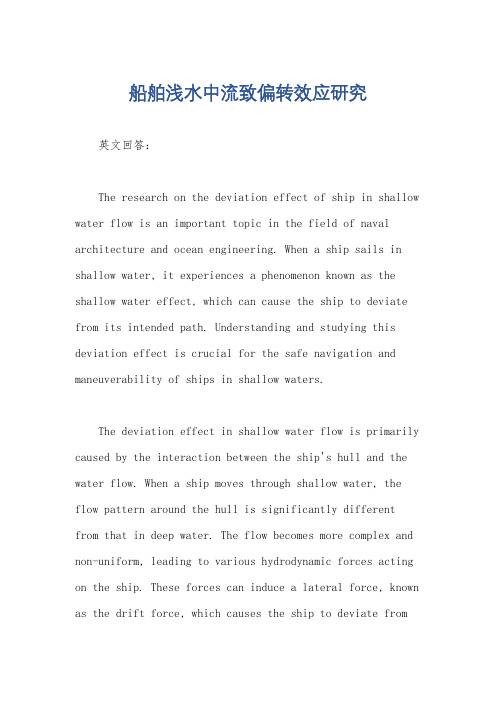 船舶浅水中流致偏转效应研究

英文回答：

The research on the deviation effect of ship in shallow water flow is an important topic in the field of naval architecture and ocean engineering. When a ship sails in shallow water, it experiences a phenomenon known as the shallow water effect, which can cause the ship to deviate from its intended path. Understanding and studying this deviation effect is crucial for the safe navigation and maneuverability of ships in shallow waters.

The deviation effect in shallow water flow is primarily caused by the interaction between the ship's hull and the water flow. When a ship moves through shallow water, the flow pattern around the hull is significantly different from that in deep water. The flow becomes more complex and non-uniform, leading to various hydrodynamic forces acting on the ship. These forces can induce a lateral force, known as the drift force, which causes the ship to deviate from